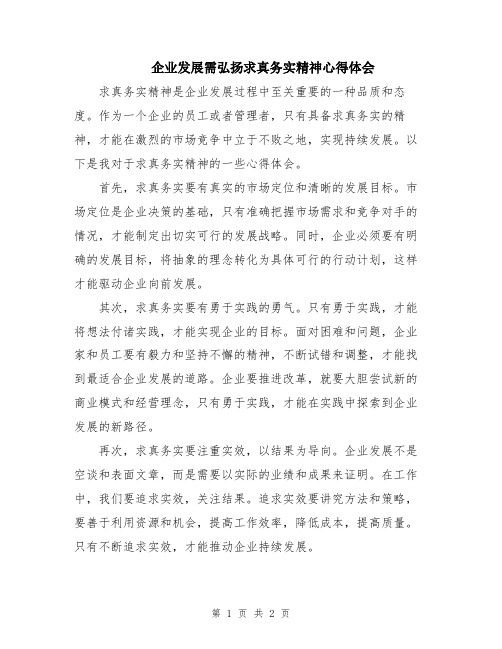 企业发展需弘扬求真务实精神心得体会

求真务实精神是企业发展过程中至关重要的一种品质和态度。作为一个企业的员工或者管理者，只有具备求真务实的精神，才能在激烈的市场竞争中立于不败之地，实现持续发展。以下是我对于求真务实精神的一些心得体会。

首先，求真务实要有真实的市场定位和清晰的发展目标。市场定位是企业决策的基础，只有准确把握市场需求和竞争对手的情况，才能制定出切实可行的发展战略。同时，企业必须要有明确的发展目标，将抽象的理念转化为具体可行的行动计划，这样才能驱动企业向前发展。

其次，求真务实要有勇于实践的勇气。只有勇于实践，才能将想法付诸实践，才能实现企业的目标。面对困难和问题，企业家和员工要有毅力和坚持不懈的精神，不断试错和调整，才能找到最适合企业发展的道路。企业要推进改革，就要大胆尝试新的商业模式和经营理念，只有勇于实践，才能在实践中探索到企业发展的新路径。

再次，求真务实要注重实效，以结果为导向。企业发展不是空谈和表面文章，而是需要以实际的业绩和成果来证明。在工作中，我们要追求实效，关注结果。追求实效要讲究方法和策略，要善于利用资源和机会，提高工作效率，降低成本，提高质量。只有不断追求实效，才能推动企业持续发展。

第 1 页 共 2 页